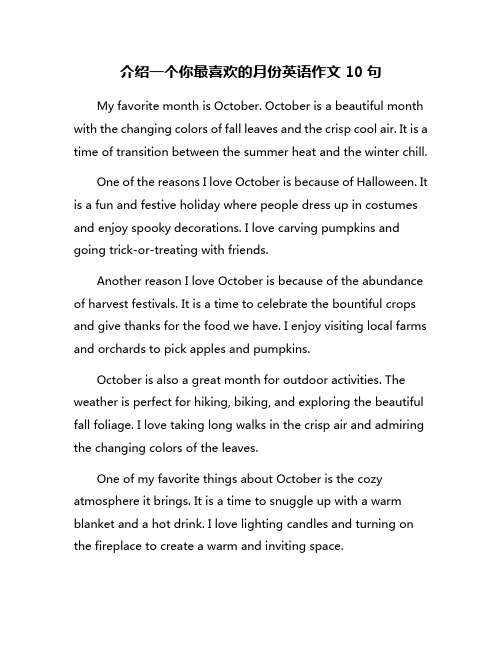 介绍一个你最喜欢的月份英语作文 10 句

My favorite month is October. October is a beautiful month with the changing colors of fall leaves and the crisp cool air. It is a time of transition between the summer heat and the winter chill.

One of the reasons I love October is because of Halloween. It is a fun and festive holiday where people dress up in costumes and enjoy spooky decorations. I love carving pumpkins and going trick-or-treating with friends.

Another reason I love October is because of the abundance of harvest festivals. It is a time to celebrate the bountiful crops and give thanks for the food we have. I enjoy visiting local farms and orchards to pick apples and pumpkins.

October is also a great month for outdoor activities. The weather is perfect for hiking, biking, and exploring the beautiful fall foliage. I love taking long walks in the crisp air and admiring the changing colors of the leaves.

One of my favorite things about October is the cozy atmosphere it brings. It is a time to snuggle up with a warm blanket and a hot drink. I love lighting candles and turning on the fireplace to create a warm and inviting space.